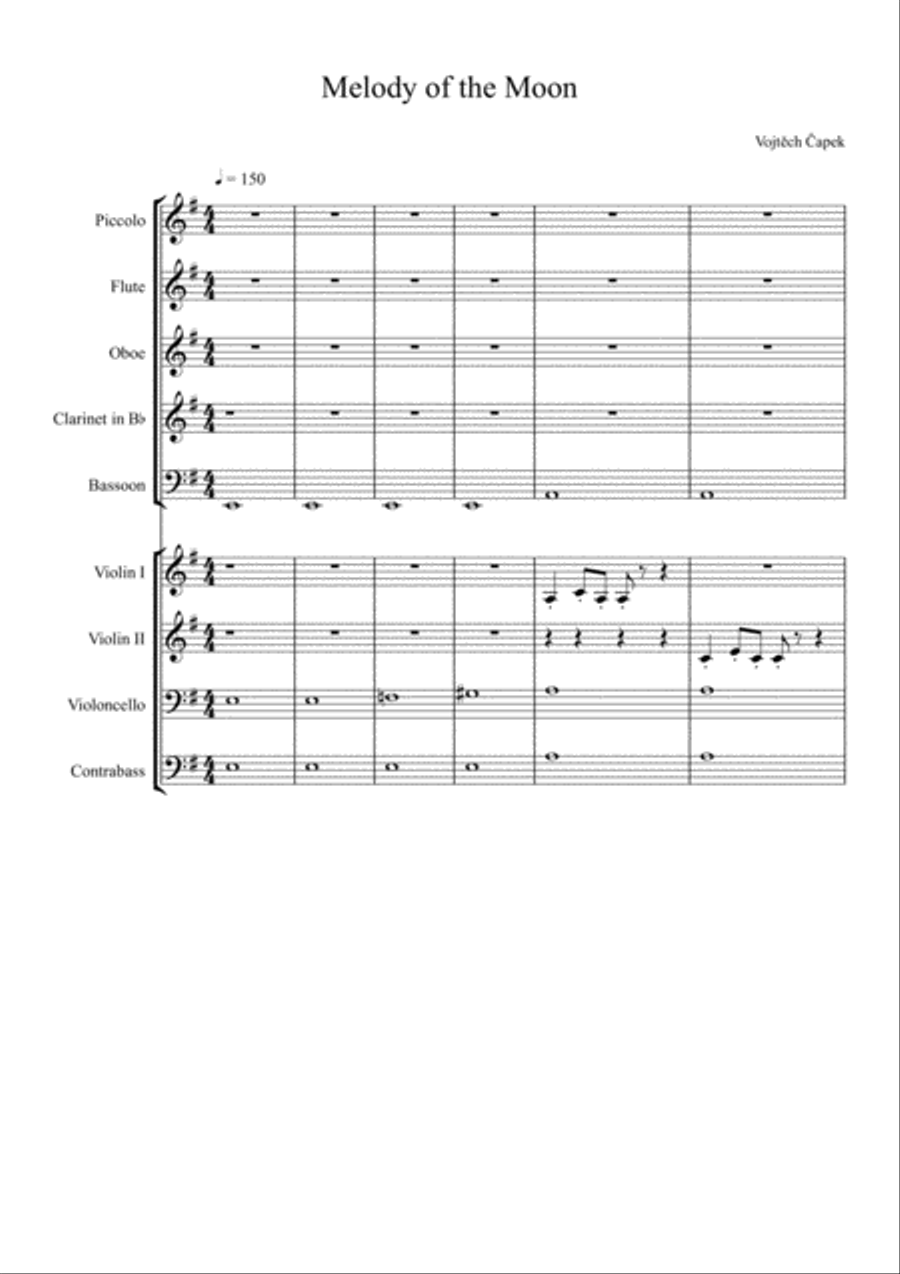 Melody of the Moon

Vojtěch Čapek

♩= 150

Piccolo

Flute

Oboe

Clarinet in B♭

Bassoon

Violin I

Violin II

Violoncello

Contrabass